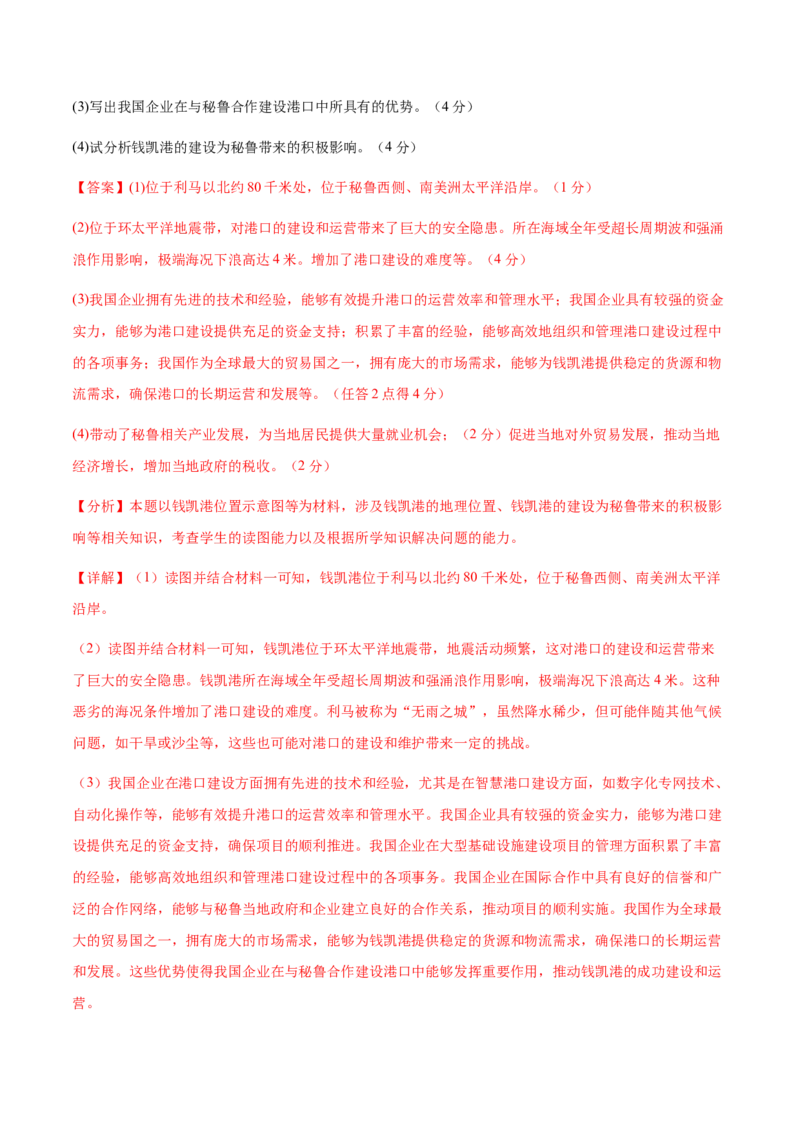 (3)写出我国企业在与秘鲁合作建设港口中所具有的优势。（4 分）

(4)试分析钱凯港的建设为秘鲁带来的积极影响。（4 分）

【答案】(1)位于利马以北约 80 千米处，位于秘鲁西侧、南美洲太平洋沿岸。（1 分）

(2)位于环太平洋地震带，对港口的建设和运营带来了巨大的安全隐患。所在海域全年受超长周期波和强涌浪作用影响，极端海况下浪高达 4 米。增加了港口建设的难度等。（4 分）

(3)我国企业拥有先进的技术和经验，能够有效提升港口的运营效率和管理水平；我国企业具有较强的资金实力，能够为港口建设提供充足的资金支持；积累了丰富的经验，能够高效地组织和管理港口建设过程中的各项事务；我国作为全球最大的贸易国之一，拥有庞大的市场需求，能够为钱凯港提供稳定的货源和物流需求，确保港口的长期运营和发展等。（任答 2 点得 4 分）

(4)带动了秘鲁相关产业发展，为当地居民提供大量就业机会；（2 分）促进当地对外贸易发展，推动当地经济增长，增加当地政府的税收。（2 分）

【分析】本题以钱凯港位置示意图等为材料，涉及钱凯港的地理位置、钱凯港的建设为秘鲁带来的积极影响等相关知识，考查学生的读图能力以及根据所学知识解决问题的能力。

【详解】（1）读图并结合材料一可知，钱凯港位于利马以北约 80 千米处，位于秘鲁西侧、南美洲太平洋沿岸。

（2）读图并结合材料一可知，钱凯港位于环太平洋地震带，地震活动频繁，这对港口的建设和运营带来了巨大的安全隐患。钱凯港所在海域全年受超长周期波和强涌浪作用影响，极端海况下浪高达 4 米。这种恶劣的海况条件增加了港口建设的难度。利马被称为“无雨之城”，虽然降水稀少，但可能伴随其他气候问题，如干旱或沙尘等，这些也可能对港口的建设和维护带来一定的挑战。

（3）我国企业在港口建设方面拥有先进的技术和经验，尤其是在智慧港口建设方面，如数字化专网技术、自动化操作等，能够有效提升港口的运营效率和管理水平。我国企业具有较强的资金实力，能够为港口建设提供充足的资金支持，确保项目的顺利推进。我国企业在大型基础设施建设项目的管理方面积累了丰富的经验，能够高效地组织和管理港口建设过程中的各项事务。我国企业在国际合作中具有良好的信誉和广泛的合作网络，能够与秘鲁当地政府和企业建立良好的合作关系，推动项目的顺利实施。我国作为全球最大的贸易国之一，拥有庞大的市场需求，能够为钱凯港提供稳定的货源和物流需求，确保港口的长期运营和发展。这些优势使得我国企业在与秘鲁合作建设港口中能够发挥重要作用，推动钱凯港的成功建设和运营。